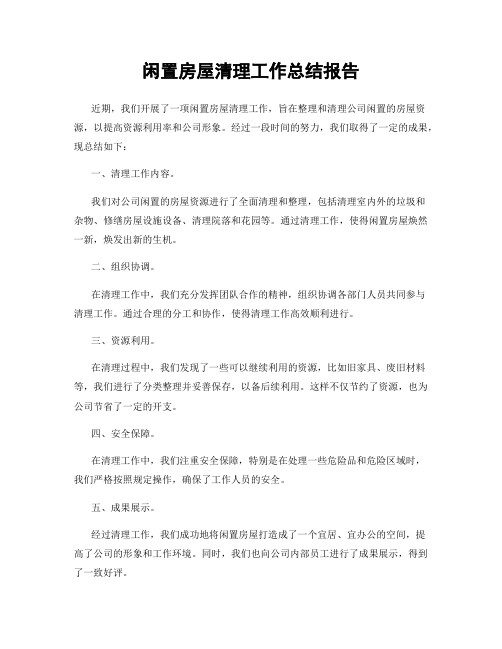 闲置房屋清理工作总结报告

近期，我们开展了一项闲置房屋清理工作，旨在整理和清理公司闲置的房屋资源，以提高资源利用率和公司形象。经过一段时间的努力，我们取得了一定的成果，现总结如下：

一、清理工作内容。

我们对公司闲置的房屋资源进行了全面清理和整理，包括清理室内外的垃圾和杂物、修缮房屋设施设备、清理院落和花园等。通过清理工作，使得闲置房屋焕然一新，焕发出新的生机。

二、组织协调。

在清理工作中，我们充分发挥团队合作的精神，组织协调各部门人员共同参与清理工作。通过合理的分工和协作，使得清理工作高效顺利进行。

三、资源利用。

在清理过程中，我们发现了一些可以继续利用的资源，比如旧家具、废旧材料等，我们进行了分类整理并妥善保存，以备后续利用。这样不仅节约了资源，也为公司节省了一定的开支。

四、安全保障。

在清理工作中，我们注重安全保障，特别是在处理一些危险品和危险区域时，我们严格按照规定操作，确保了工作人员的安全。

五、成果展示。

经过清理工作，我们成功地将闲置房屋打造成了一个宜居、宜办公的空间，提高了公司的形象和工作环境。同时，我们也向公司内部员工进行了成果展示，得到了一致好评。